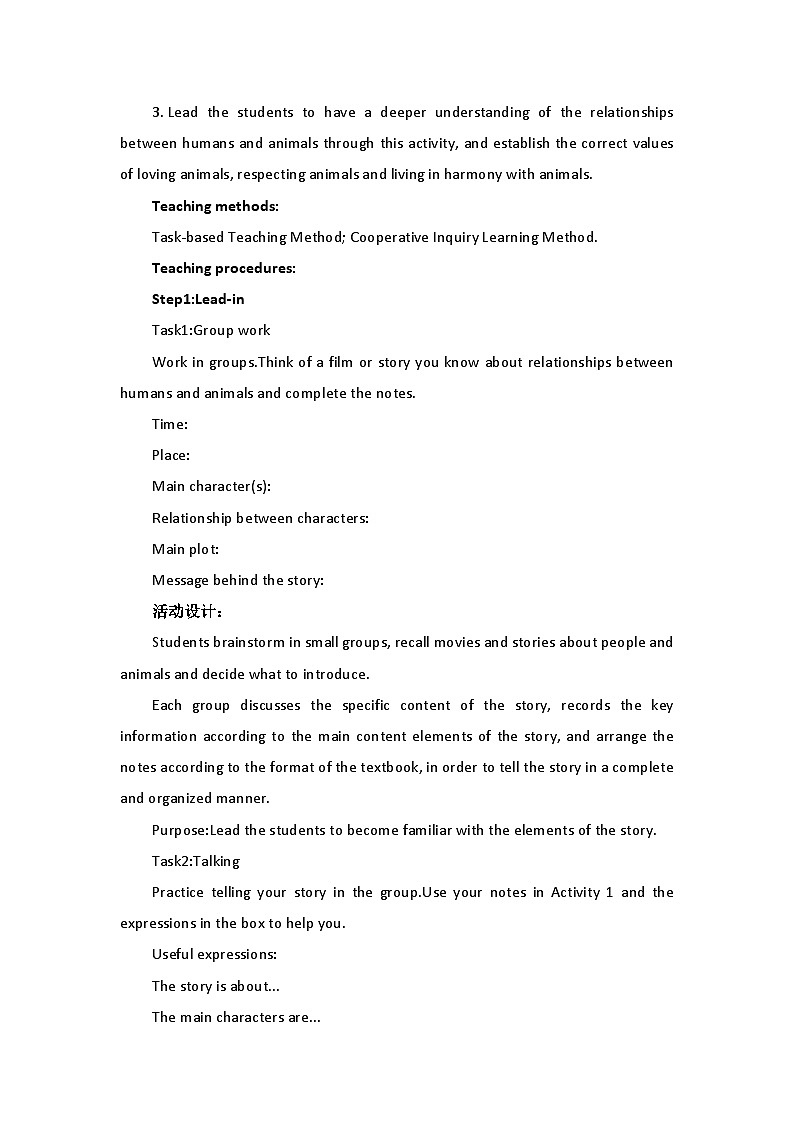 3. Lead the students to have a deeper understanding of the relationships between humans and animals through this activity, and establish the correct values of loving animals, respecting animals and living in harmony with animals.

Teaching methods:

Task-based Teaching Method; Cooperative Inquiry Learning Method.

Teaching procedures:

Step1:Lead-in

Task1:Group work

Work in groups.Think of a film or story you know about relationships between humans and animals and complete the notes.

Time:

Place:

Main character(s):

Relationship between characters:

Main plot:

Message behind the story:

活动设计：

Students brainstorm in small groups, recall movies and stories about people and animals and decide what to introduce.

Each group discusses the specific content of the story, records the key information according to the main content elements of the story, and arrange the notes according to the format of the textbook, in order to tell the story in a complete and organized manner.

Purpose:Lead the students to become familiar with the elements of the story.

Task2:Talking

Practice telling your story in the group.Use your notes in Activity 1 and the expressions in the box to help you.

Useful expressions:

The story is about...

The main characters are...